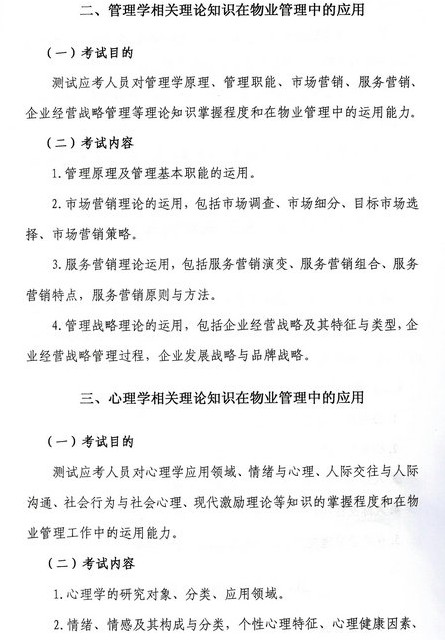 二、管理学相关理论知识在物业管理中的应用

（一）考试目的

测试应考人员对管理学原理、管理职能、市场营销、服务营销、企业经营战略管理等理论知识掌握程度和在物业管理中的运用能力。

（二）考试内容

1. 管理原理及管理基本职能的运用。

2. 市场营销理论的运用，包括市场调查、市场细分、目标市场选择、市场营销策略。

3. 服务营销理论运用，包括服务营销演变、服务营销组合、服务营销特点，服务营销原则与方法。

4. 管理战略理论的运用，包括企业经营战略及其特征与类型，企业经营战略管理过程，企业发展战略与品牌战略。

三、心理学相关理论知识在物业管理中的应用

（一）考试目的

测试应考人员对心理学应用领域、情绪与心理、人际交往与人际沟通、社会行为与社会心理、现代激励理论等知识的掌握程度和在物业管理工作中的运用能力。

（二）考试内容

1. 心理学的研究对象、分类、应用领域。

2. 情绪、情感及其构成与分类，个性心理特征、心理健康因素、